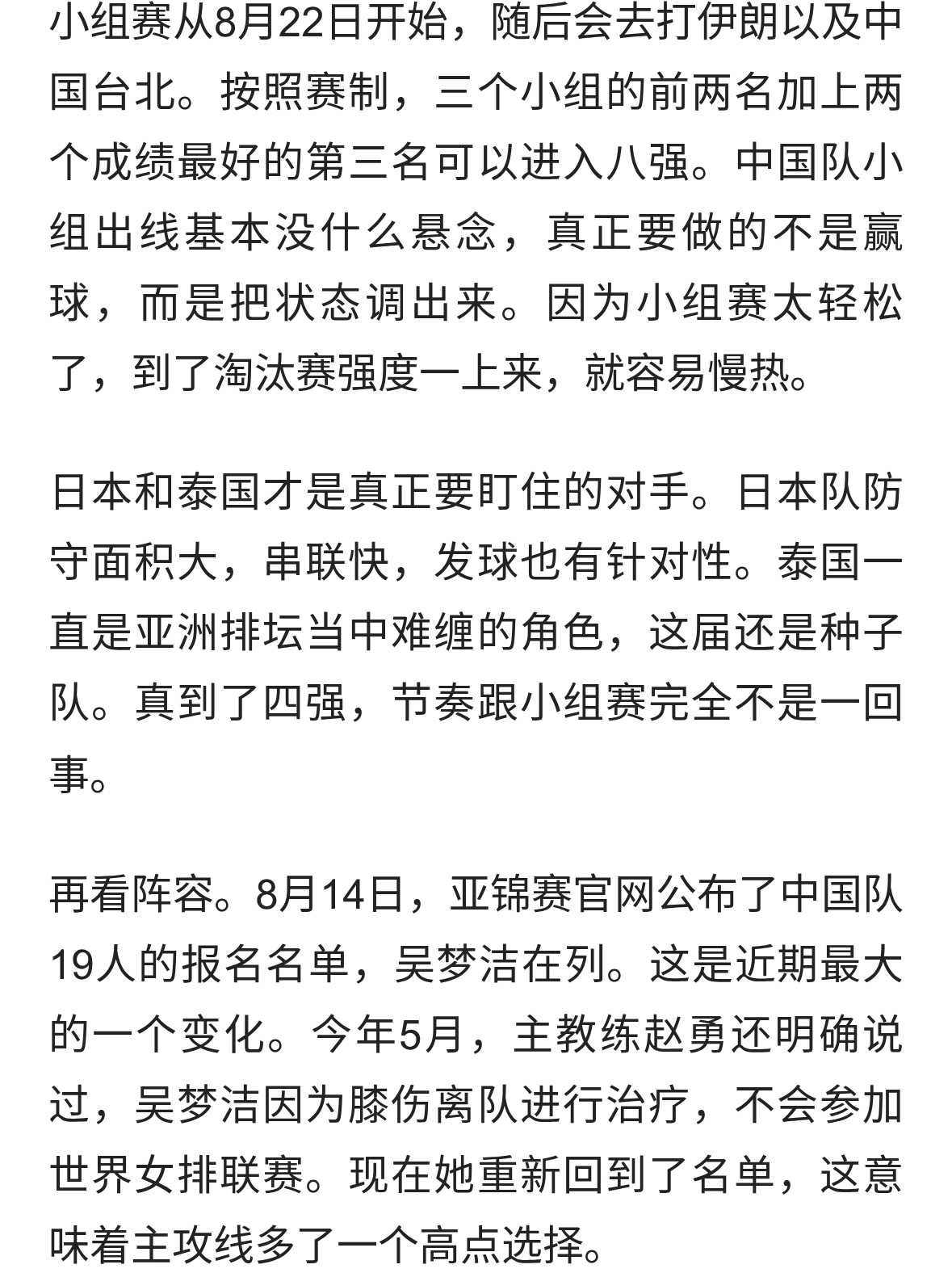 小组赛从8月22日开始，随后会去打伊朗以及中国台北。按照赛制，三个小组的前两名加上两个成绩最好的第三名可以进入八强。中国队小组出线基本没什么悬念，真正要做的不是赢球，而是把状态调出来。因为小组赛太轻松了，到了淘汰赛强度一上来，就容易慢热。

日本和泰国才是真正要盯住的对手。日本队防守面积大，串联快，发球也有针对性。泰国一直是亚洲排坛当中难缠的角色，这届还是种子队。真到了四强，节奏跟小组赛完全不是一回事。

再看阵容。8月14日，亚锦赛官网公布了中国队19人的报名名单，吴梦洁在列。这是近期最大的一个变化。今年5月，主教练赵勇还明确说过，吴梦洁因为膝伤离队进行治疗，不会参加世界女排联赛。现在她重新回到了名单，这意味着主攻线多了一个高点选择。